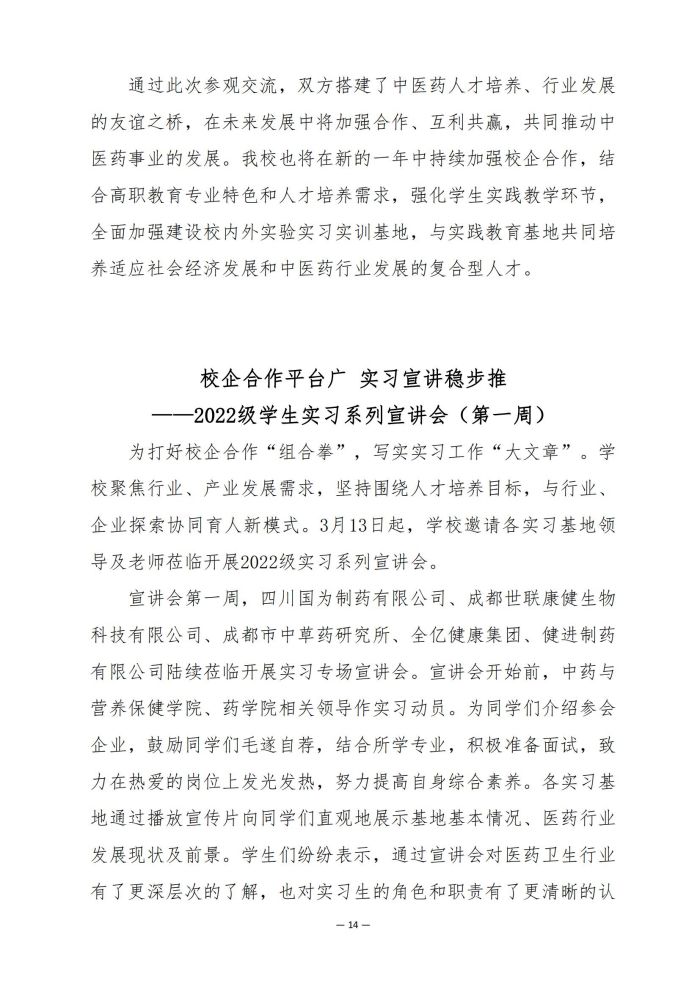 通过此次参观交流，双方搭建了中医药人才培养、行业发展的友谊之桥，在未来发展中将加强合作、互利共赢，共同推动中医药事业的发展。我校也将在新的一年中持续加强校企合作，结合高职教育专业特色和人才培养需求，强化学生实践教学环节，全面加强建设校内外实验实习实训基地，与实践教育基地共同培养适应社会经济发展和中医药行业发展的复合型人才。

校企合作平台广 实习宣讲稳步推
——2022级学生实习系列宣讲会（第一周）

为打好校企合作“组合拳”，写实实习工作“大文章”。学校聚焦行业、产业发展需求，坚持围绕人才培养目标，与行业、企业探索协同育人新模式。3月13日起，学校邀请各实习基地领导及老师莅临开展2022级实习系列宣讲会。

宣讲会第一周，四川国为制药有限公司、成都世联康健生物科技有限公司、成都市中草药研究所、全亿健康集团、健进制药有限公司陆续莅临开展实习专场宣讲会。宣讲会开始前，中药与营养保健学院、药学院相关领导作实习动员。为同学们介绍参会企业，鼓励同学们毛遂自荐，结合所学专业，积极准备面试，致力在热爱的岗位上发光发热，努力提高自身综合素养。各实习基地通过播放宣传片向同学们直观地展示基地基本情况、医药行业发展现状及前景。学生们纷纷表示，通过宣讲会对医药卫生行业有了更深层次的了解，也对实习生的角色和职责有了更清晰的认

— 14 —